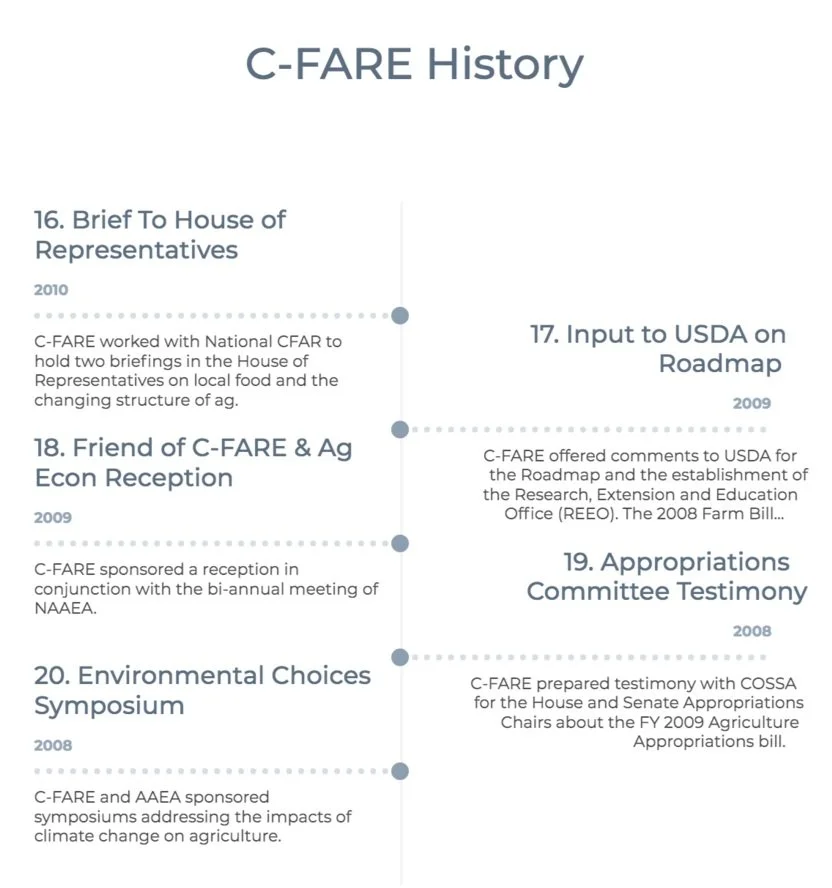 C-FARE History

16. Brief To House of Representatives

2010

C-FARE worked with National CFAR to hold two briefings in the House of Representatives on local food and the changing structure of ag.

17. Input to USDA on Roadmap

2009

C-FARE offered comments to USDA for the Roadmap and the establishment of the Research, Extension and Education Office (REEO). The 2008 Farm Bill...

18. Friend of C-FARE & Ag Econ Reception

2009

C-FARE sponsored a reception in conjunction with the bi-annual meeting of NAAEA.

19. Appropriations Committee Testimony

2008

C-FARE prepared testimony with COSSA for the House and Senate Appropriations Chairs about the FY 2009 Agriculture Appropriations bill.

20. Environmental Choices Symposium

2008

C-FARE and AAEA sponsored symposiums addressing the impacts of climate change on agriculture.